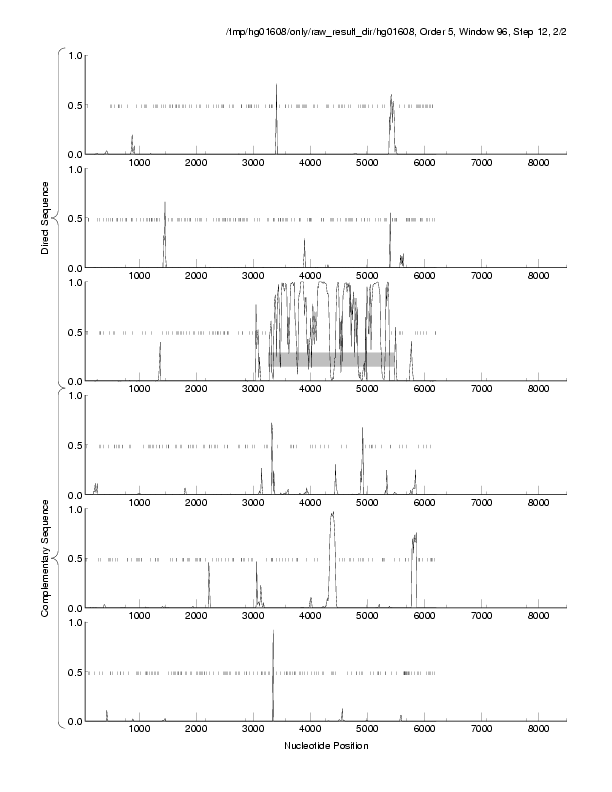 /tmp/hg01608/only/raw_result_dir/hg01608, Order 5, Window 96, Step 12, 2/2

Direct Sequence

1.0
0.5
0.0
1000 2000 3000 4000 5000 6000 7000 8000

1.0
0.5
0.0
1000 2000 3000 4000 5000 6000 7000 8000

1.0
0.5
0.0
1000 2000 3000 4000 5000 6000 7000 8000

Complementary Sequence

1.0
0.5
0.0
1000 2000 3000 4000 5000 6000 7000 8000

1.0
0.5
0.0
1000 2000 3000 4000 5000 6000 7000 8000

1.0
0.5
0.0
1000 2000 3000 4000 5000 6000 7000 8000

Nucleotide Position